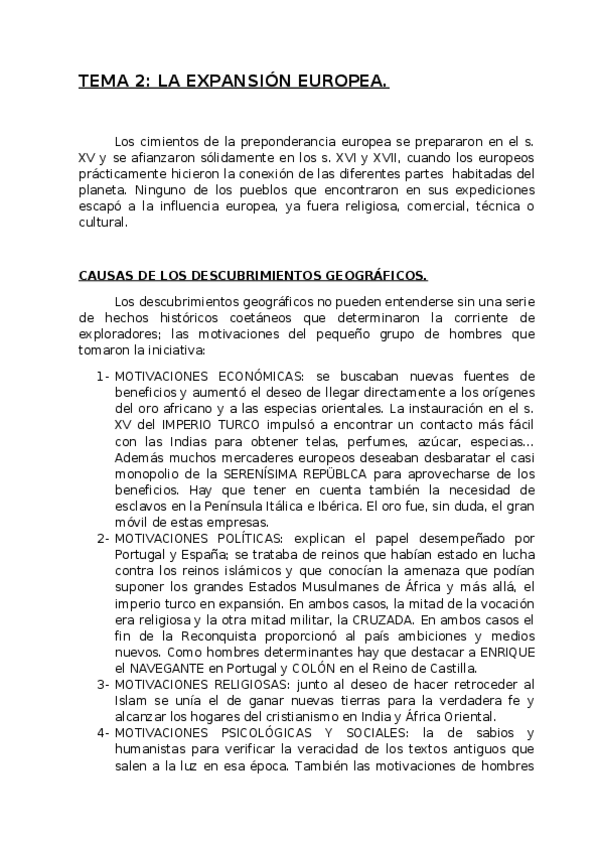 TEMA 2: LA EXPANSIÓN EUROPEA.

Los cimientos de la preponderancia europea se prepararon en el s. XV y se afianzaron sólidamente en los s. XVI y XVII, cuando los europeos prácticamente hicieron la conexión de las diferentes partes habitadas del planeta. Ninguno de los pueblos que encontraron en sus expediciones escapó a la influencia europea, ya fuera religiosa, comercial, técnica o cultural.

CAUSAS DE LOS DESCUBRIMIENTOS GEOGRÁFICOS.

Los descubrimientos geográficos no pueden entenderse sin una serie de hechos históricos coetáneos que determinaron la corriente de exploradores; las motivaciones del pequeño grupo de hombres que tomaron la iniciativa:

1- MOTIVACIONES ECONÓMICAS: se buscaban nuevas fuentes de beneficios y aumentó el deseo de llegar directamente a los orígenes del oro africano y a las especias orientales. La instauración en el s. XV del IMPERIO TURCO impulsó a encontrar un contacto más fácil con las Indias para obtener telas, perfumes, azúcar, especias... Además muchos mercaderes europeos deseaban desbaratar el casi monopolio de la SERENÍSIMA REPÜBLCA para aprovecharse de los beneficios. Hay que tener en cuenta también la necesidad de esclavos en la Península Itálica e Ibérica. El oro fue, sin duda, el gran móvil de estas empresas.

2- MOTIVACIONES POLÍTICAS: explican el papel desempeñado por Portugal y España; se trataba de reinos que habían estado en lucha contra los reinos islámicos y que conocían la amenaza que podían suponer los grandes Estados Musulmanes de África y más allá, el imperio turco en expansión. En ambos casos, la mitad de la vocación era religiosa y la otra mitad militar, la CRUZADA. En ambos casos el fin de la Reconquista proporcionó al país ambiciones y medios nuevos. Como hombres determinantes hay que destacar a ENRIQUE el NAVEGANTE en Portugal y COLÓN en el Reino de Castilla.

3- MOTIVACIONES RELIGIOSAS: junto al deseo de hacer retroceder al Islam se unía el de ganar nuevas tierras para la verdadera fe y alcanzar los hogares del cristianismo en India y África Oriental.

4- MOTIVACIONES PSICOLÓGICAS Y SOCIALES: la de sabios y humanistas para verificar la veracidad de los textos antiguos que salen a la luz en esa época. También las motivaciones de hombres